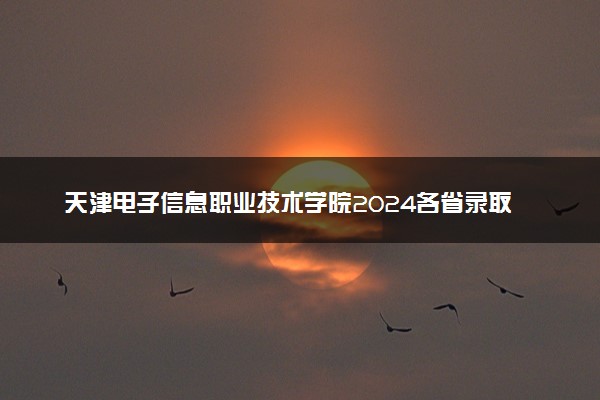 天津电子信息职业技术学院2024各省录取